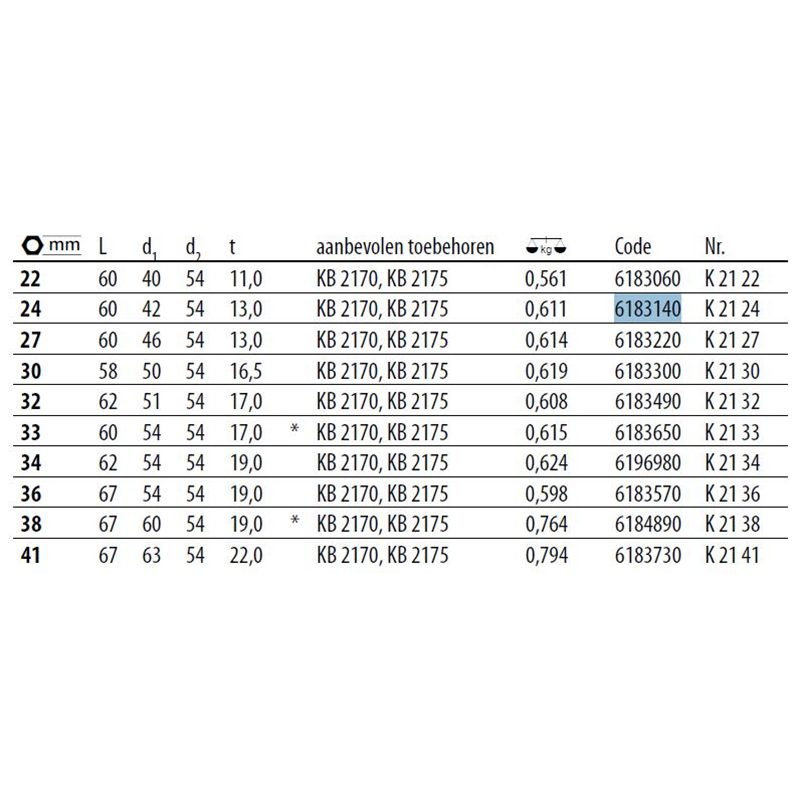 | mm | L | $d_1$ | $d_2$ | t | | aanbevolen toebehoren | kg | Code | Nr. |
|---|---|---|---|---|---|---|---|---|---|
| 22 | 60 | 40 | 54 | 11,0 | | KB 2170, KB 2175 | 0,561 | 6183060 | K 21 22 |
| 24 | 60 | 42 | 54 | 13,0 | | KB 2170, KB 2175 | 0,611 | 6183140 | K 21 24 |
| 27 | 60 | 46 | 54 | 13,0 | | KB 2170, KB 2175 | 0,614 | 6183220 | K 21 27 |
| 30 | 58 | 50 | 54 | 16,5 | | KB 2170, KB 2175 | 0,619 | 6183300 | K 21 30 |
| 32 | 62 | 51 | 54 | 17,0 | | KB 2170, KB 2175 | 0,608 | 6183490 | K 21 32 |
| 33 | 60 | 54 | 54 | 17,0 | * | KB 2170, KB 2175 | 0,615 | 6183650 | K 21 33 |
| 34 | 62 | 54 | 54 | 19,0 | | KB 2170, KB 2175 | 0,624 | 6196980 | K 21 34 |
| 36 | 67 | 54 | 54 | 19,0 | | KB 2170, KB 2175 | 0,598 | 6183570 | K 21 36 |
| 38 | 67 | 60 | 54 | 19,0 | * | KB 2170, KB 2175 | 0,764 | 6184890 | K 21 38 |
| 41 | 67 | 63 | 54 | 22,0 | | KB 2170, KB 2175 | 0,794 | 6183730 | K 21 41 |